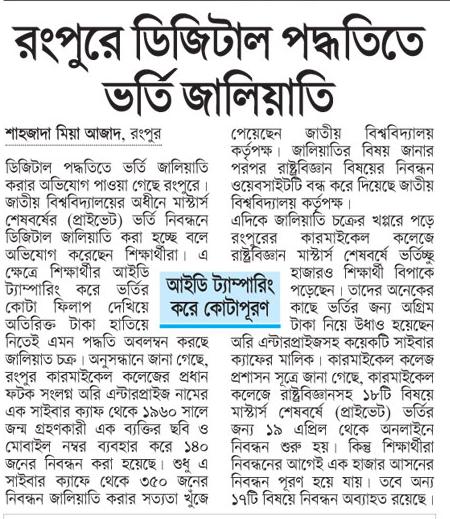 রংপুরে ডিজিটাল পদ্ধতিতে ভর্তি জালিয়াতি

শাহজাদা মিয়া আজাদ, রংপুর

ডিজিটাল পদ্ধতিতে ভর্তি জালিয়াতি করার অভিযোগ পাওয়া গেছে রংপুরে। জাতীয় বিশ্ববিদ্যালয়ের অধীনে মাস্টার্স শেষবর্ষের (প্রাইভেট) ভর্তি নিবন্ধনে ডিজিটাল জালিয়াতি করা হচ্ছে বলে অভিযোগ করেছেন শিক্ষার্থীরা। এ ক্ষেত্রে শিক্ষার্থীর আইডি ট্যাম্পারিং করে ভর্তির কোটা ফিলাপ দেখিয়ে অতিরিক্ত টাকা হাতিয়ে নিতেই এমন পদ্ধতি অবলম্বন করছে জালিয়াত চক্র। অনুসন্ধানে জানা গেছে, রংপুর কারমাইকেল কলেজের প্রধান ফটক সংলগ্ন অরি এন্টারপ্রাইজ নামের এক সাইবার ক্যাফ থেকে ১৯৬০ সালে জন্ম গ্রহণকারী এক ব্যক্তির ছবি ও মোবাইল নম্বর ব্যবহার করে ১৪০ জনের নিবন্ধন করা হয়েছে। শুধু এ সাইবার ক্যাফে থেকে ৩৫০ জনের নিবন্ধন জালিয়াতি করার সত্যতা খুঁজে পেয়েছেন জাতীয় বিশ্ববিদ্যালয় কর্তৃপক্ষ। জালিয়াতির বিষয় জানার পরপর রাষ্ট্রবিজ্ঞান বিষয়ের নিবন্ধন ওয়েবসাইটটি বন্ধ করে দিয়েছে জাতীয় বিশ্ববিদ্যালয় কর্তৃপক্ষ।

এদিকে জালিয়াতি চক্রের খপ্পরে পড়ে রংপুরের কারমাইকেল কলেজে রাষ্ট্রবিজ্ঞান মাস্টার্স শেষবর্ষে ভর্তিচ্ছু হাজারও শিক্ষার্থী বিপাকে পড়েছেন। তাদের অনেকের কাছে ভর্তির জন্য অগ্রিম টাকা নিয়ে উধাও হয়েছেন অরি এন্টারপ্রাইজসহ কয়েকটি সাইবার ক্যাফের মালিক। কারমাইকেল কলেজ প্রশাসন সূত্রে জানা গেছে, কারমাইকেল কলেজে রাষ্ট্রবিজ্ঞানসহ ১৮টি বিষয়ে মাস্টার্স শেষবর্ষে (প্রাইভেট) ভর্তির জন্য ১৯ এপ্রিল থেকে অনলাইনে নিবন্ধন শুরু হয়। কিন্তু শিক্ষার্থীরা নিবন্ধনের আগেই এক হাজার আসনের নিবন্ধন পূরণ হয়ে যায়। তবে অন্য ১৭টি বিষয়ে নিবন্ধন অব্যাহত রয়েছে।

আইডি ট্যাম্পারিং করে কোটাপূরণ